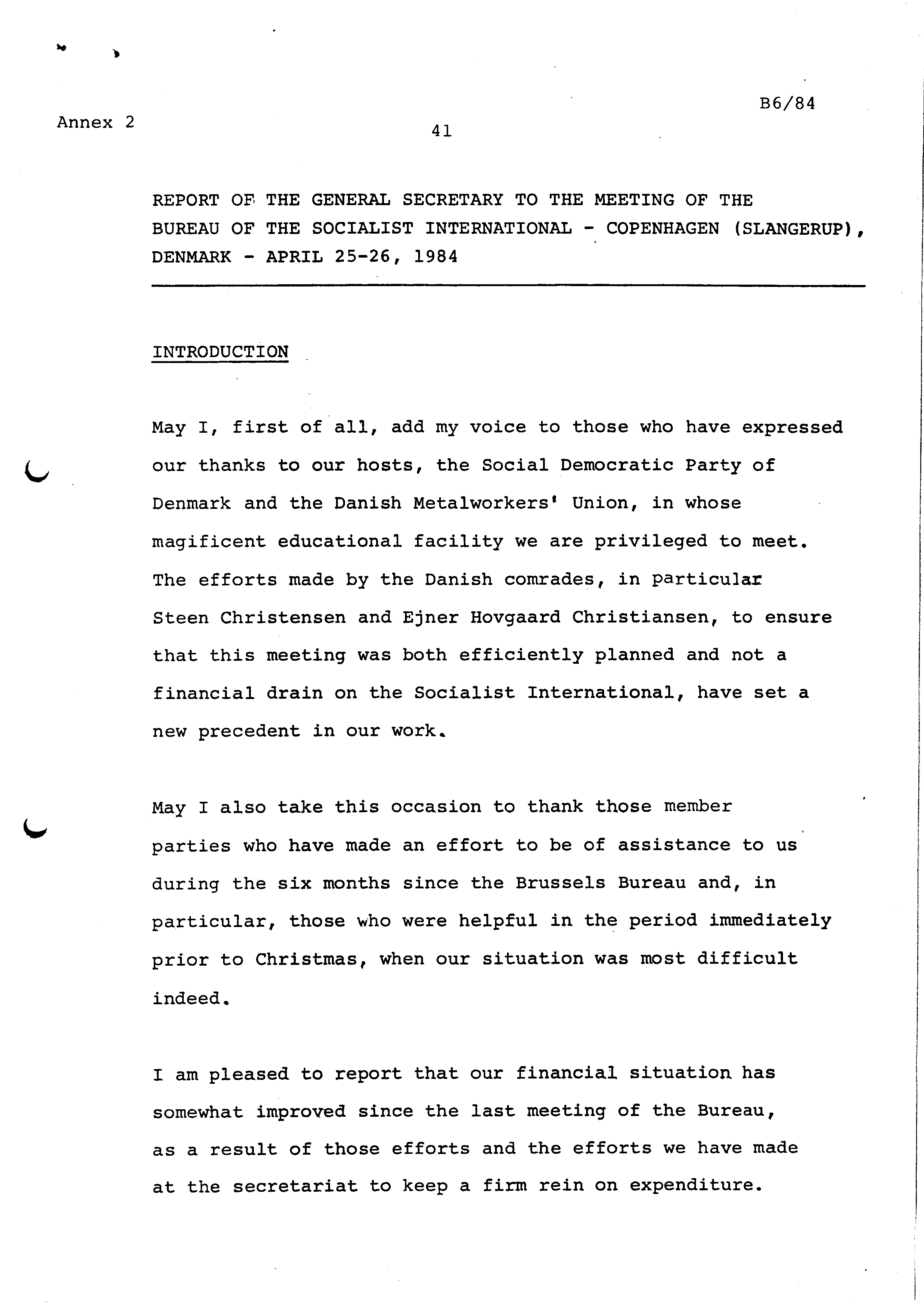 B6/84

Annex 2

41

REPORT OF THE GENERAL SECRETARY TO THE MEETING OF THE BUREAU OF THE SOCIALIST INTERNATIONAL - COPENHAGEN (SLANGERUP), DENMARK - APRIL 25-26, 1984

INTRODUCTION

May I, first of all, add my voice to those who have expressed our thanks to our hosts, the Social Democratic Party of Denmark and the Danish Metalworkers' Union, in whose magificent educational facility we are privileged to meet. The efforts made by the Danish comrades, in particular Steen Christensen and Ejner Hovgaard Christiansen, to ensure that this meeting was both efficiently planned and not a financial drain on the Socialist International, have set a new precedent in our work.

May I also take this occasion to thank those member parties who have made an effort to be of assistance to us during the six months since the Brussels Bureau and, in particular, those who were helpful in the period immediately prior to Christmas, when our situation was most difficult indeed.

I am pleased to report that our financial situation has somewhat improved since the last meeting of the Bureau, as a result of those efforts and the efforts we have made at the secretariat to keep a firm rein on expenditure.